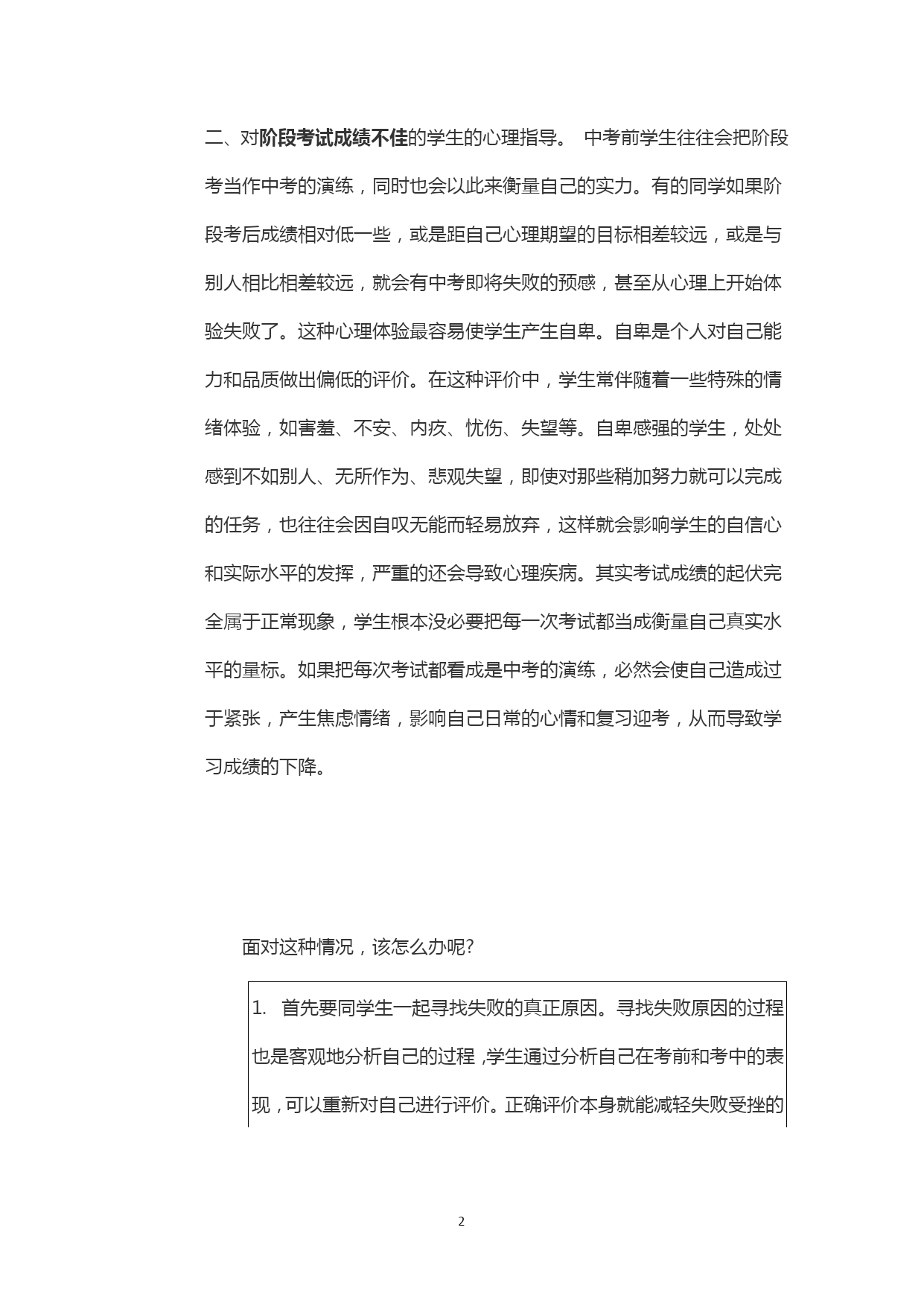 二、对阶段考试成绩不佳的学生的心理指导。 中考前学生往往会把阶段考当作中考的演练，同时也会以此来衡量自己的实力。有的同学如果阶段考后成绩相对低一些，或是距自己心理期望的目标相差较远，或是与别人相比相差较远，就会有中考即将失败的预感，甚至从心理上开始体验失败了。这种心理体验最容易使学生产生自卑。自卑是个人对自己能力和品质做出偏低的评价。在这种评价中，学生常伴随着一些特殊的情绪体验，如害羞、不安、内疚、忧伤、失望等。自卑感强的学生，处处感到不如别人、无所作为、悲观失望，即使对那些稍加努力就可以完成的任务，也往往会因自叹无能而轻易放弃，这样就会影响学生的自信心和实际水平的发挥，严重的还会导致心理疾病。其实考试成绩的起伏完全属于正常现象，学生根本没必要把每一次考试都当成衡量自己真实水平的量标。如果把每次考试都看成是中考的演练，必然会使自己造成过于紧张，产生焦虑情绪，影响自己日常的心情和复习迎考，从而导致学习成绩的下降。

面对这种情况，该怎么办呢?

1. 首先要同学生一起寻找失败的真正原因。寻找失败原因的过程也是客观地分析自己的过程，学生通过分析自己在考前和考中的表现，可以重新对自己进行评价。正确评价本身就能减轻失败受挫的

2